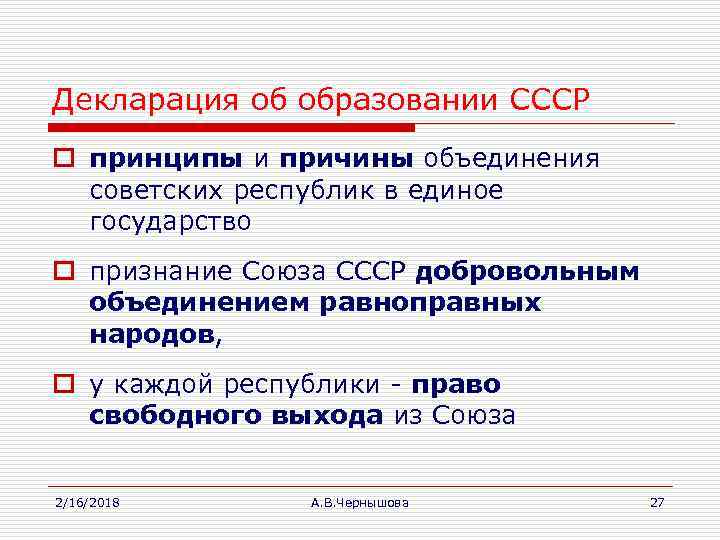 Декларация об образовании СССР

принципы и причины объединения советских республик в единое государство

признание Союза СССР добровольным объединением равноправных народов,

у каждой республики - право свободного выхода из Союза

2/16/2018 А.В.Чернышова 27